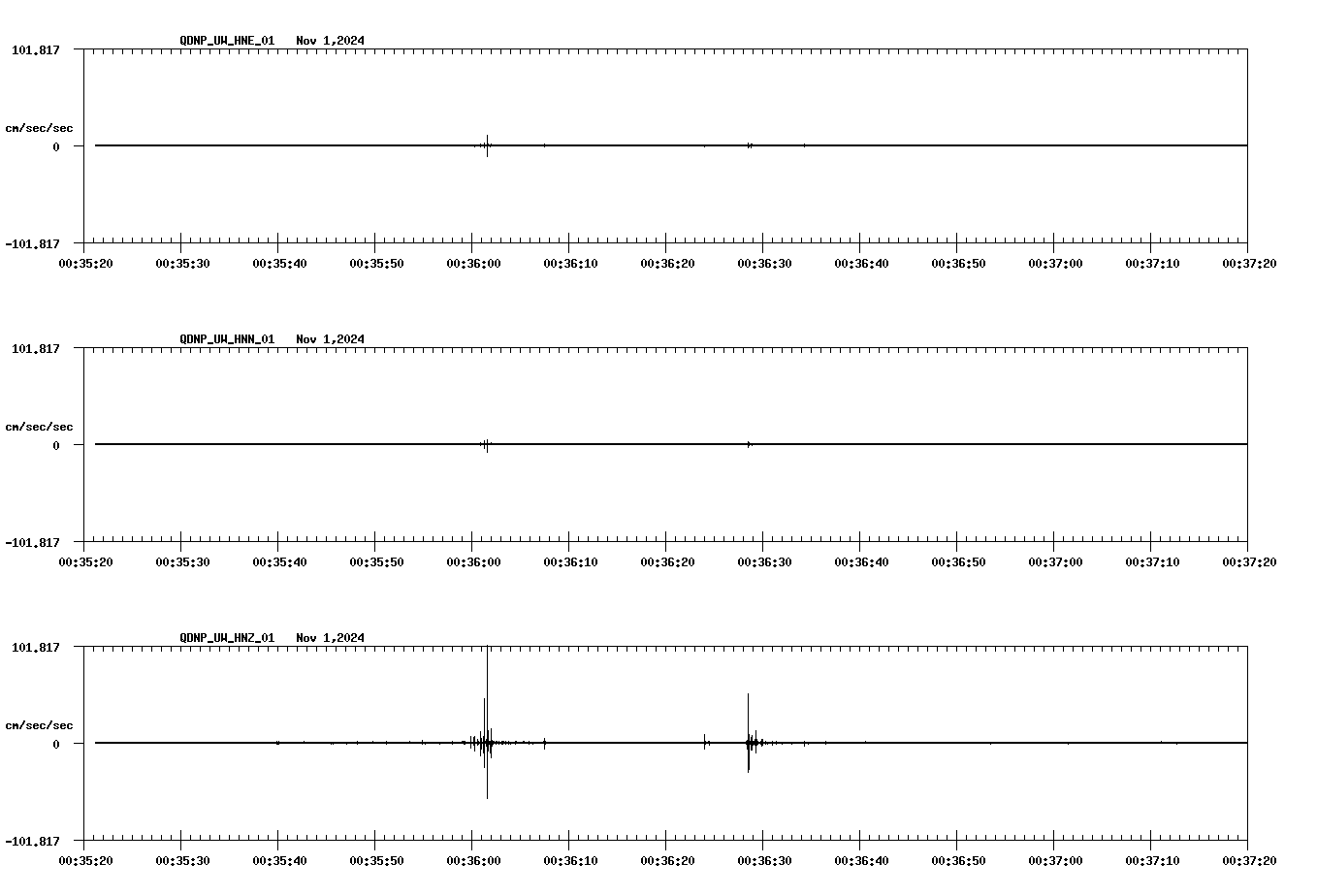 QDNP_UW_HNE_01 Nov 1,2024

101.817

cm/sec/sec

0

-101.817

00:35:20 00:35:30 00:35:40 00:35:50 00:36:00 00:36:10 00:36:20 00:36:30 00:36:40 00:36:50 00:37:00 00:37:10 00:37:20

QDNP_UW_HNN_01 Nov 1,2024

101.817

cm/sec/sec

0

-101.817

00:35:20 00:35:30 00:35:40 00:35:50 00:36:00 00:36:10 00:36:20 00:36:30 00:36:40 00:36:50 00:37:00 00:37:10 00:37:20

QDNP_UW_HNZ_01 Nov 1,2024

101.817

cm/sec/sec

0

-101.817

00:35:20 00:35:30 00:35:40 00:35:50 00:36:00 00:36:10 00:36:20 00:36:30 00:36:40 00:36:50 00:37:00 00:37:10 00:37:20